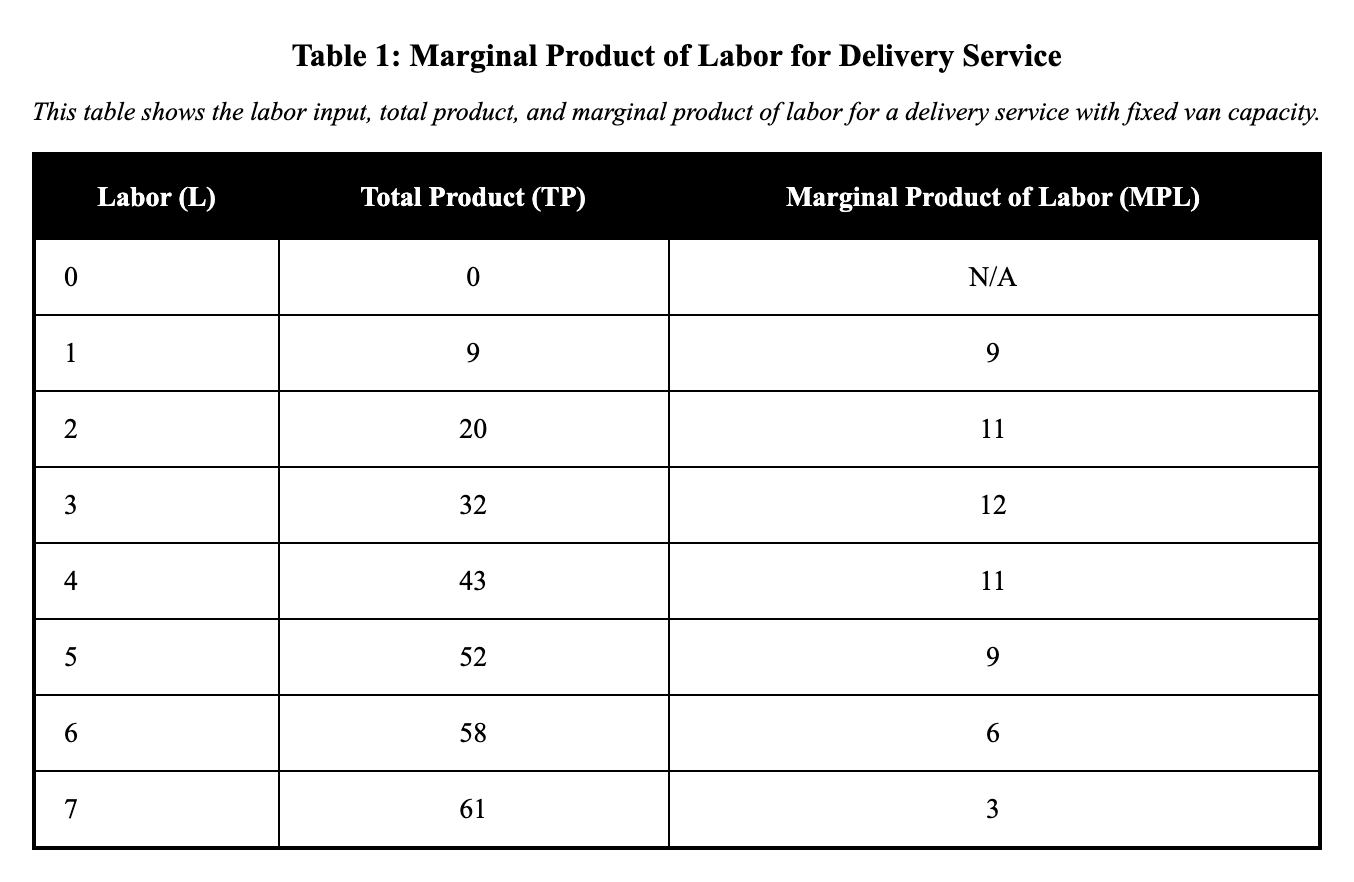 Table 1: Marginal Product of Labor for Delivery Service

This table shows the labor input, total product, and marginal product of labor for a delivery service with fixed van capacity.

| Labor (L) | Total Product (TP) | Marginal Product of Labor (MPL) |
|---|---|---|
| 0 | 0 | N/A |
| 1 | 9 | 9 |
| 2 | 20 | 11 |
| 3 | 32 | 12 |
| 4 | 43 | 11 |
| 5 | 52 | 9 |
| 6 | 58 | 6 |
| 7 | 61 | 3 |